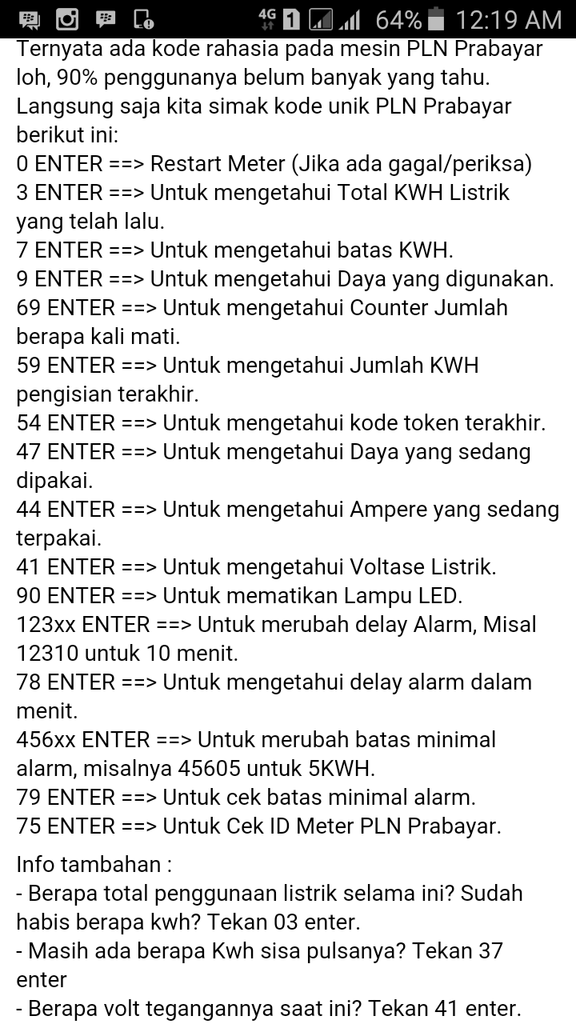 4G 1 64% 12:19 AM

Ternyata ada kode rahasia pada mesin PLN Prabayar loh, 90% penggunanya belum banyak yang tahu. Langsung saja kita simak kode unik PLN Prabayar berikut ini:
0 ENTER ==> Restart Meter (Jika ada gagal/periksa)
3 ENTER ==> Untuk mengetahui Total KWH Listrik yang telah lalu.
7 ENTER ==> Untuk mengetahui batas KWH.
9 ENTER ==> Untuk mengetahui Daya yang digunakan.
69 ENTER ==> Untuk mengetahui Counter Jumlah berapa kali mati.
59 ENTER ==> Untuk mengetahui Jumlah KWH pengisian terakhir.
54 ENTER ==> Untuk mengetahui kode token terakhir.
47 ENTER ==> Untuk mengetahui Daya yang sedang dipakai.
44 ENTER ==> Untuk mengetahui Ampere yang sedang terpakai.
41 ENTER ==> Untuk mengetahui Voltase Listrik.
90 ENTER ==> Untuk mematikan Lampu LED.
123xx ENTER ==> Untuk merubah delay Alarm, Misal 12310 untuk 10 menit.
78 ENTER ==> Untuk mengetahui delay alarm dalam menit.
456xx ENTER ==> Untuk merubah batas minimal alarm, misalnya 45605 untuk 5KWH.
79 ENTER ==> Untuk cek batas minimal alarm.
75 ENTER ==> Untuk Cek ID Meter PLN Prabayar.

Info tambahan :
- Berapa total penggunaan listrik selama ini? Sudah habis berapa kwh? Tekan 03 enter.
- Masih ada berapa Kwh sisa pulsanya? Tekan 37 enter
- Berapa volt tegangannya saat ini? Tekan 41 enter.